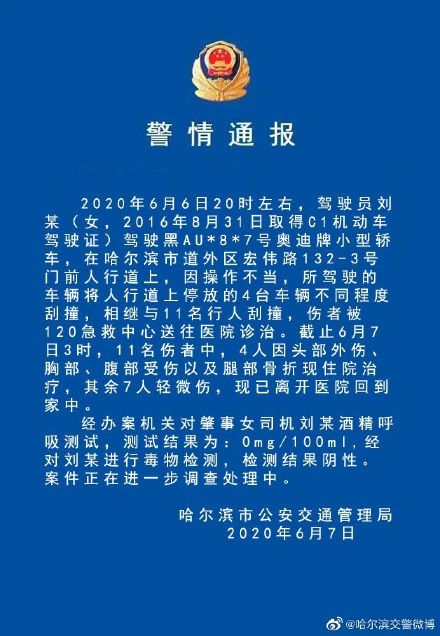 警情通报

2020年6月6日20时左右，驾驶员刘某（女，2016年8月31日取得C1机动车驾驶证）驾驶黑AU*8*7号奥迪牌小型轿车，在哈尔滨市道外区宏伟路132-3号门前人行道上，因操作不当，所驾驶的车辆将人行道上停放的4台车辆不同程度刮撞，相继与11名行人刮撞，伤者被120急救中心送往医院诊治。截止6月7日3时，11名伤者中，4人因头部外伤、胸部、腹部受伤以及腿部骨折现住院治疗，其余7人轻微伤，现已离开医院回到家中。

经办案机关对肇事女司机刘某酒精呼吸测试，测试结果为：0mg/100ml，经对刘某进行毒物检测，检测结果阴性。案件正在进一步调查处理中。

哈尔滨市公安交通管理局
2020年6月7日

@哈尔滨交警微博